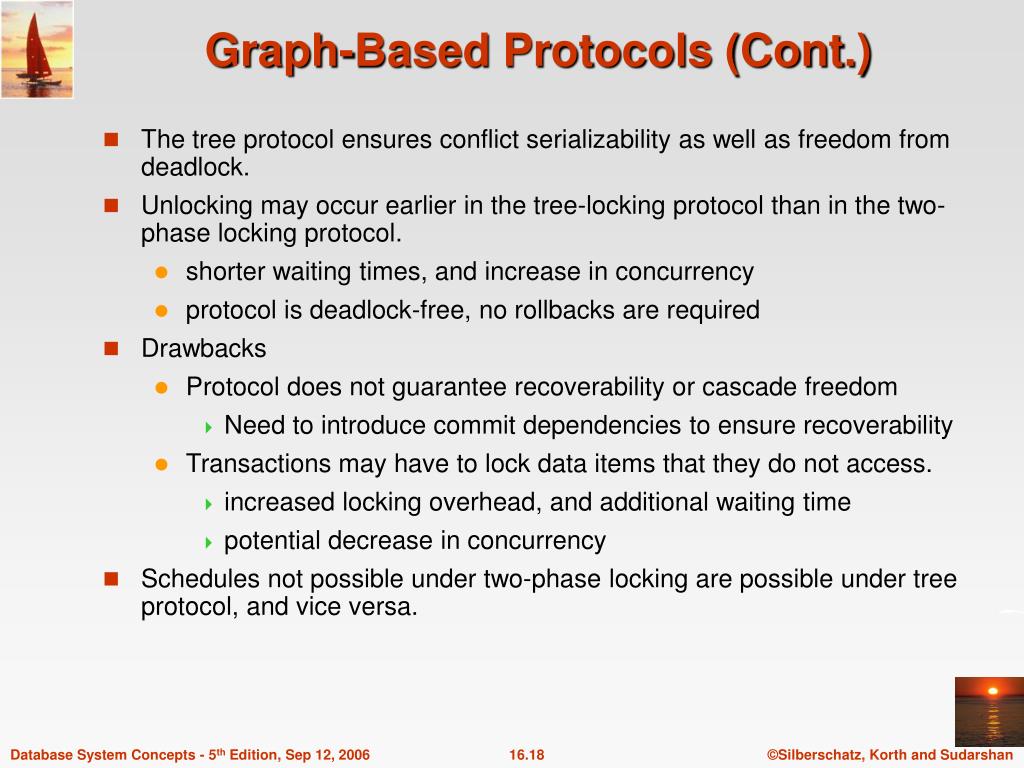 Graph-Based Protocols (Cont.)

The tree protocol ensures conflict serializability as well as freedom from deadlock.

Unlocking may occur earlier in the tree-locking protocol than in the two-phase locking protocol.

shorter waiting times, and increase in concurrency

protocol is deadlock-free, no rollbacks are required

Drawbacks

Protocol does not guarantee recoverability or cascade freedom

Need to introduce commit dependencies to ensure recoverability

Transactions may have to lock data items that they do not access.

increased locking overhead, and additional waiting time

potential decrease in concurrency

Schedules not possible under two-phase locking are possible under tree protocol, and vice versa.

Database System Concepts - 5$^{th}$ Edition, Sep 12, 2006

16.18

©Silberschatz, Korth and Sudarshan